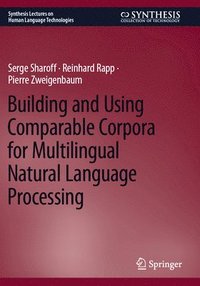 Synthesis Lectures on
Human Language Technologies

SYNTHESIS
COLLECTION OF TECHNOLOGY

Serge Sharoff · Reinhard Rapp · Pierre Zweigenbaum

Building and Using Comparable Corpora for Multilingual Natural Language Processing

Springer